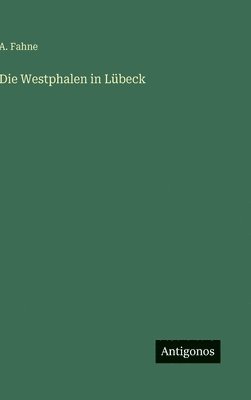 A. Fahne

Die Westphalen in Lübeck

Antigonos